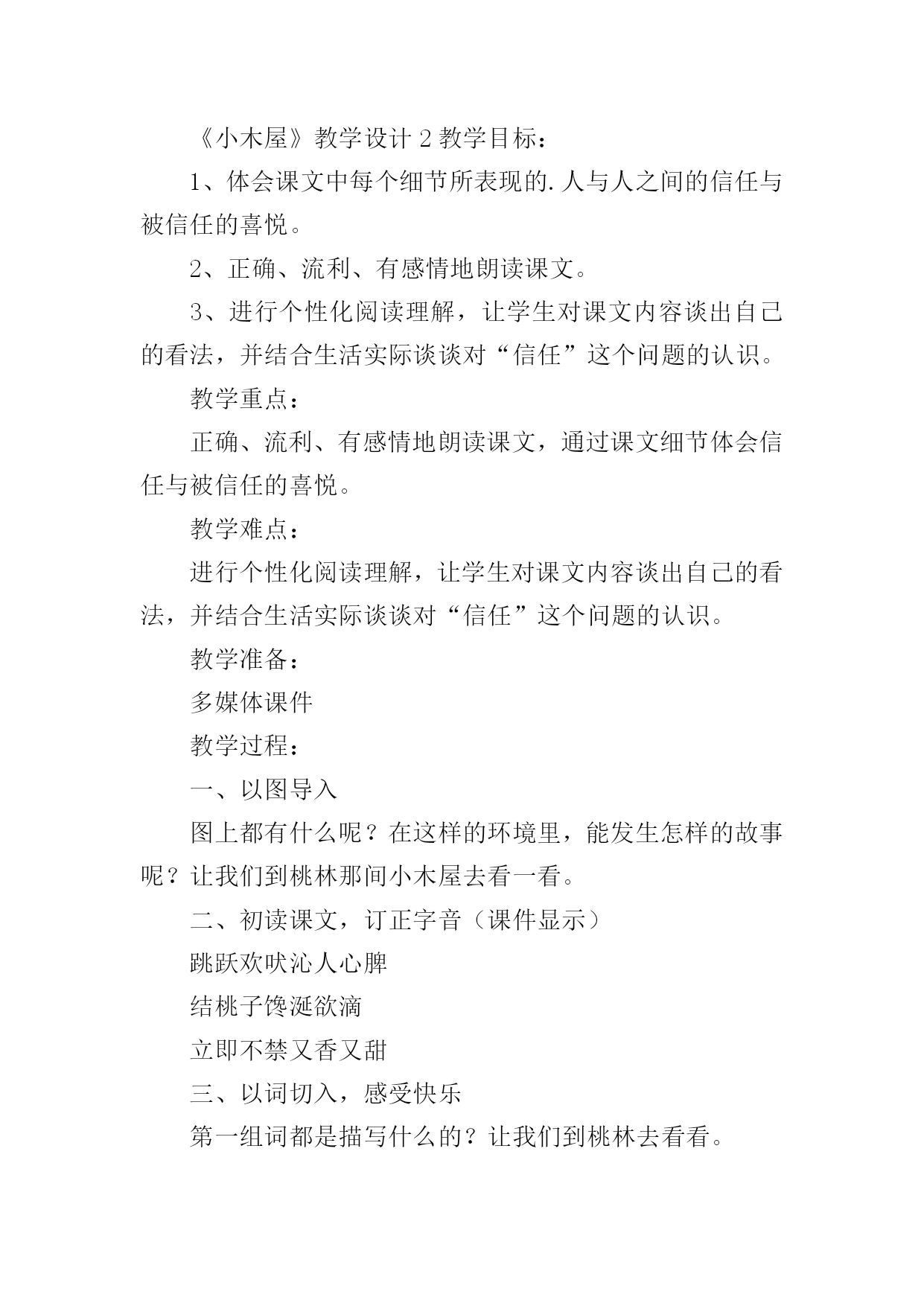 《小木屋》教学设计 2 教学目标：

1、体会课文中每个细节所表现的.人与人之间的信任与被信任的喜悦。

2、正确、流利、有感情地朗读课文。

3、进行个性化阅读理解，让学生对课文内容谈出自己的看法，并结合生活实际谈谈对“信任”这个问题的认识。

教学重点：

正确、流利、有感情地朗读课文，通过课文细节体会信任与被信任的喜悦。

教学难点：

进行个性化阅读理解，让学生对课文内容谈出自己的看法，并结合生活实际谈谈对“信任”这个问题的认识。

教学准备：

多媒体课件

教学过程：

一、以图导入

图上都有什么呢？在这样的环境里，能发生怎样的故事呢？让我们到桃林那间小木屋去看一看。

二、初读课文，订正字音（课件显示）

跳跃欢吠沁人心脾

结桃子馋涎欲滴

立即不禁又香又甜

三、以词切入，感受快乐

第一组词都是描写什么的？让我们到桃林去看看。